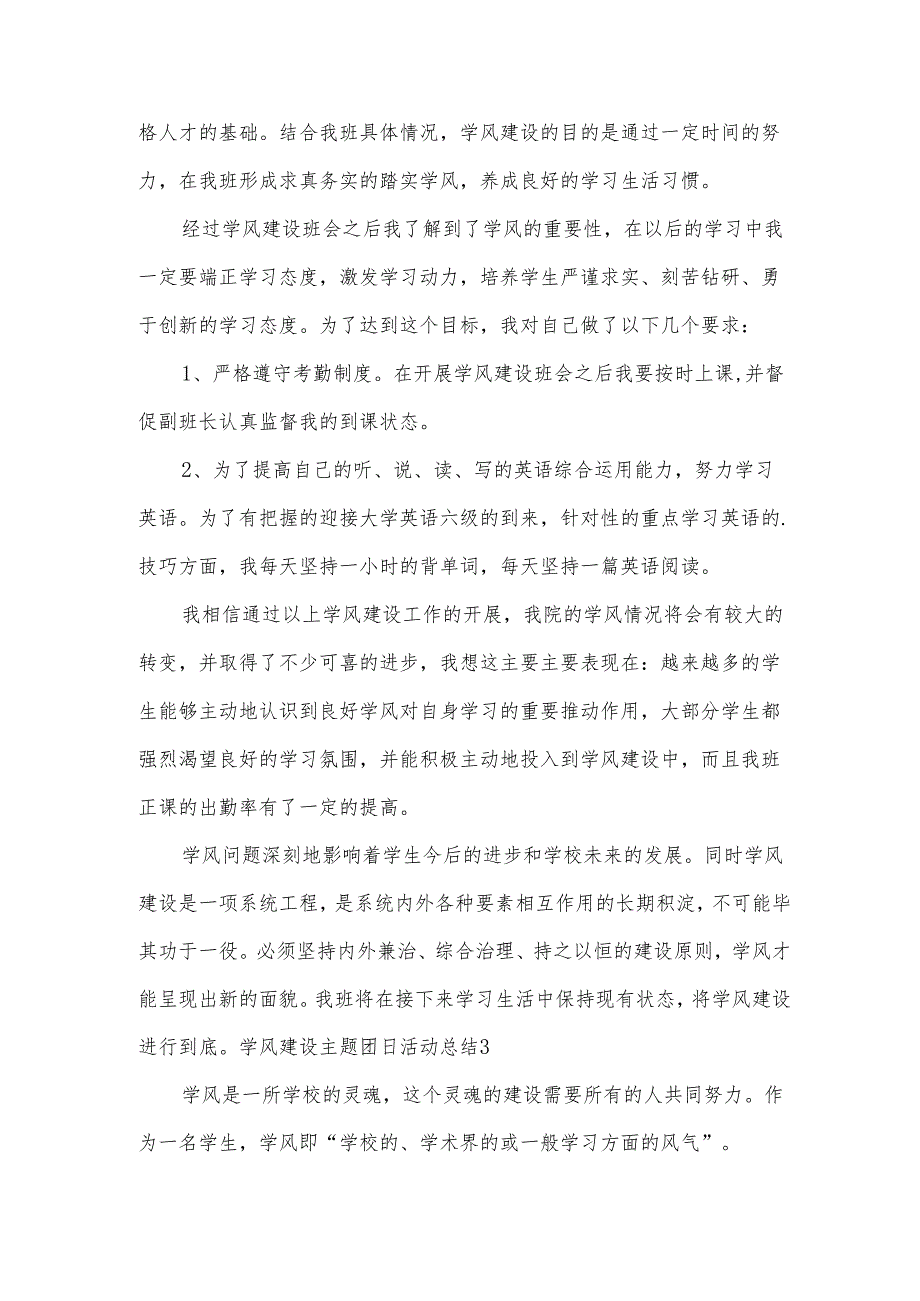 格人才的基础。结合我班具体情况，学风建设的目的是通过一定时间的努力，在我班形成求真务实的踏实学风，养成良好的学习生活习惯。

经过学风建设班会之后我了解到了学风的重要性，在以后的学习中我一定要端正学习态度，激发学习动力，培养学生严谨求实、刻苦钻研、勇于创新的学习态度。为了达到这个目标，我对自己做了以下几个要求：

1、严格遵守考勤制度。在开展学风建设班会之后我要按时上课,并督促副班长认真监督我的到课状态。

2、为了提高自己的听、说、读、写的英语综合运用能力，努力学习英语。为了有把握的迎接大学英语六级的到来，针对性的重点学习英语的.技巧方面，我每天坚持一小时的背单词，每天坚持一篇英语阅读。

我相信通过以上学风建设工作的开展，我院的学风情况将会有较大的转变，并取得了不少可喜的进步，我想这主要主要表现在：越来越多的学生能够主动地认识到良好学风对自身学习的重要推动作用，大部分学生都强烈渴望良好的学习氛围，并能积极主动地投入到学风建设中，而且我班正课的出勤率有了一定的提高。

学风问题深刻地影响着学生今后的进步和学校未来的发展。同时学风建设是一项系统工程，是系统内外各种要素相互作用的长期积淀，不可能毕其功于一役。必须坚持内外兼治、综合治理、持之以恒的建设原则，学风才能呈现出新的面貌。我班将在接下来学习生活中保持现有状态，将学风建设进行到底。学风建设主题团日活动总结3

学风是一所学校的灵魂，这个灵魂的建设需要所有的人共同努力。作为一名学生，学风即“学校的、学术界的或一般学习方面的风气”。